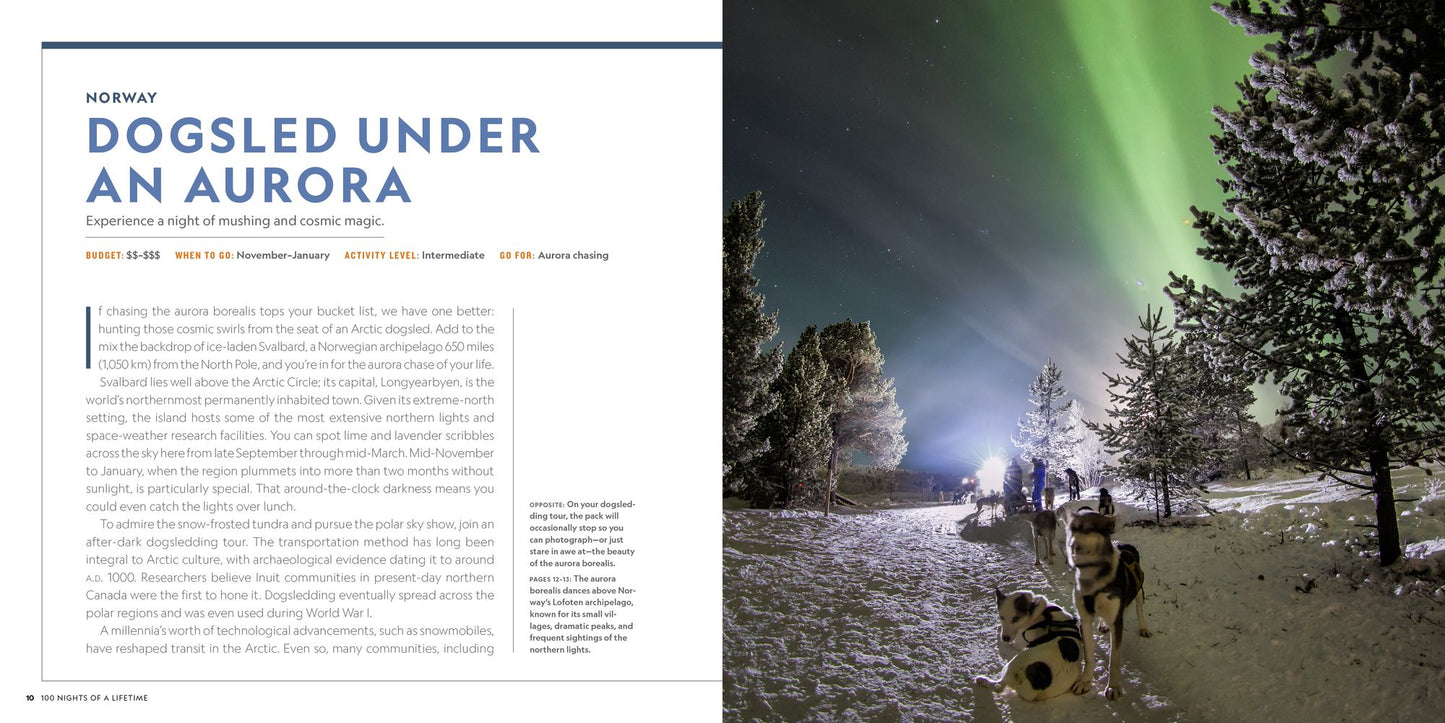 NORWAY

DOGSLED UNDER AN AURORA

Experience a night of mushing and cosmic magic.

BUDGET: $$–$$$   WHEN TO GO: November–January   ACTIVITY LEVEL: Intermediate   GO FOR: Aurora chasing

If chasing the aurora borealis tops your bucket list, we have one better: hunting those cosmic swirls from the seat of an Arctic dogsled. Add to the mix the backdrop of ice-laden Svalbard, a Norwegian archipelago 650 miles (1,050 km) from the North Pole, and you're in for the aurora chase of your life.

Svalbard lies well above the Arctic Circle; its capital, Longyearbyen, is the world's northernmost permanently inhabited town. Given its extreme-north setting, the island hosts some of the most extensive northern lights and space-weather research facilities. You can spot lime and lavender scribbles across the sky here from late September through mid-March. Mid-November to January, when the region plummets into more than two months without sunlight, is particularly special. That around-the-clock darkness means you could even catch the lights over lunch.

To admire the snow-frosted tundra and pursue the polar sky show, join an after-dark dogsledding tour. The transportation method has long been integral to Arctic culture, with archaeological evidence dating it to around A.D. 1000. Researchers believe Inuit communities in present-day northern Canada were the first to hone it. Dogsledding eventually spread across the polar regions and was even used during World War I.

A millennia's worth of technological advancements, such as snowmobiles, have reshaped transit in the Arctic. Even so, many communities, including

OPPOSITE: On your dogsledding tour, the pack will occasionally stop so you can photograph—or just stare in awe at—the beauty of the aurora borealis.

PAGES 12-13: The aurora borealis dances above Norway's Lofoten archipelago, known for its small villages, dramatic peaks, and frequent sightings of the northern lights.

10   100 NIGHTS OF A LIFETIME